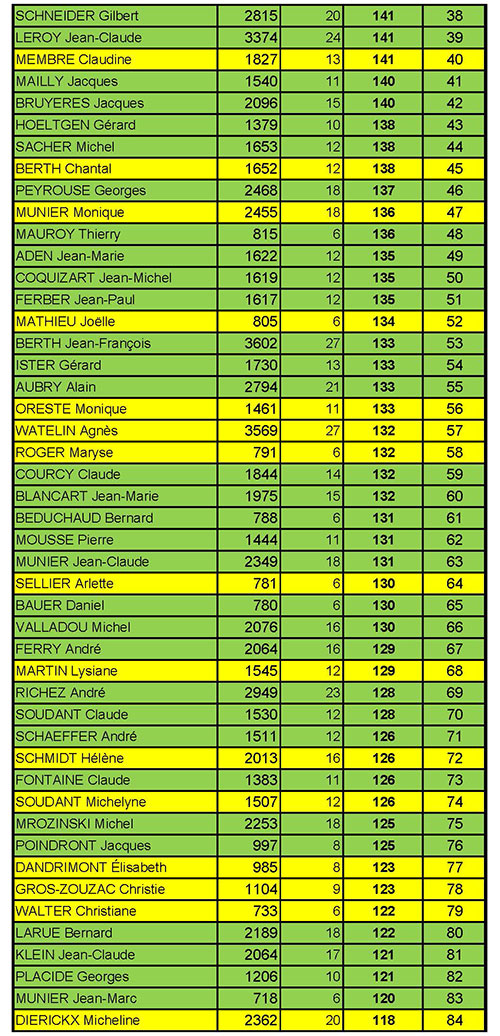 | SCHNEIDER Gilbert | 2815 | 20 | 141 | 38 |
|---|---|---|---|---|
| LEROY Jean-Claude | 3374 | 24 | 141 | 39 |
| MEMBRE Claudine | 1827 | 13 | 141 | 40 |
| MAILLY Jacques | 1540 | 11 | 140 | 41 |
| BRUYERES Jacques | 2096 | 15 | 140 | 42 |
| HOELTGEN Gérard | 1379 | 10 | 138 | 43 |
| SACHER Michel | 1653 | 12 | 138 | 44 |
| BERTH Chantal | 1652 | 12 | 138 | 45 |
| PEYROUSE Georges | 2468 | 18 | 137 | 46 |
| MUNIER Monique | 2455 | 18 | 136 | 47 |
| MAUROY Thierry | 815 | 6 | 136 | 48 |
| ADEN Jean-Marie | 1622 | 12 | 135 | 49 |
| COQUIZART Jean-Michel | 1619 | 12 | 135 | 50 |
| FERBER Jean-Paul | 1617 | 12 | 135 | 51 |
| MATHIEU Joëlle | 805 | 6 | 134 | 52 |
| BERTH Jean-François | 3602 | 27 | 133 | 53 |
| ISTER Gérard | 1730 | 13 | 133 | 54 |
| AUBRY Alain | 2794 | 21 | 133 | 55 |
| ORESTE Monique | 1461 | 11 | 133 | 56 |
| WATELIN Agnès | 3569 | 27 | 132 | 57 |
| ROGER Maryse | 791 | 6 | 132 | 58 |
| COURCY Claude | 1844 | 14 | 132 | 59 |
| BLANCART Jean-Marie | 1975 | 15 | 132 | 60 |
| BEDUCHAUD Bernard | 788 | 6 | 131 | 61 |
| MOUSSE Pierre | 1444 | 11 | 131 | 62 |
| MUNIER Jean-Claude | 2349 | 18 | 131 | 63 |
| SELLIER Arlette | 781 | 6 | 130 | 64 |
| BAUER Daniel | 780 | 6 | 130 | 65 |
| VALLADOU Michel | 2076 | 16 | 130 | 66 |
| FERRY André | 2064 | 16 | 129 | 67 |
| MARTIN Lysiane | 1545 | 12 | 129 | 68 |
| RICHEZ André | 2949 | 23 | 128 | 69 |
| SOUDANT Claude | 1530 | 12 | 128 | 70 |
| SCHAEFFER André | 1511 | 12 | 126 | 71 |
| SCHMIDT Hélène | 2013 | 16 | 126 | 72 |
| FONTAINE Claude | 1383 | 11 | 126 | 73 |
| SOUDANT Michelyne | 1507 | 12 | 126 | 74 |
| MROZINSKI Michel | 2253 | 18 | 125 | 75 |
| POINDRONT Jacques | 997 | 8 | 125 | 76 |
| DANDRIMONT Élisabeth | 985 | 8 | 123 | 77 |
| GROS-ZOUZAC Christie | 1104 | 9 | 123 | 78 |
| WALTER Christiane | 733 | 6 | 122 | 79 |
| LARUE Bernard | 2189 | 18 | 122 | 80 |
| KLEIN Jean-Claude | 2064 | 17 | 121 | 81 |
| PLACIDE Georges | 1206 | 10 | 121 | 82 |
| MUNIER Jean-Marc | 718 | 6 | 120 | 83 |
| DIERICKX Micheline | 2362 | 20 | 118 | 84 |